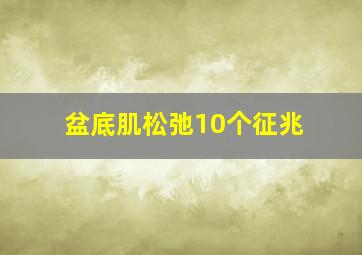 盆底肌松弛10个征兆